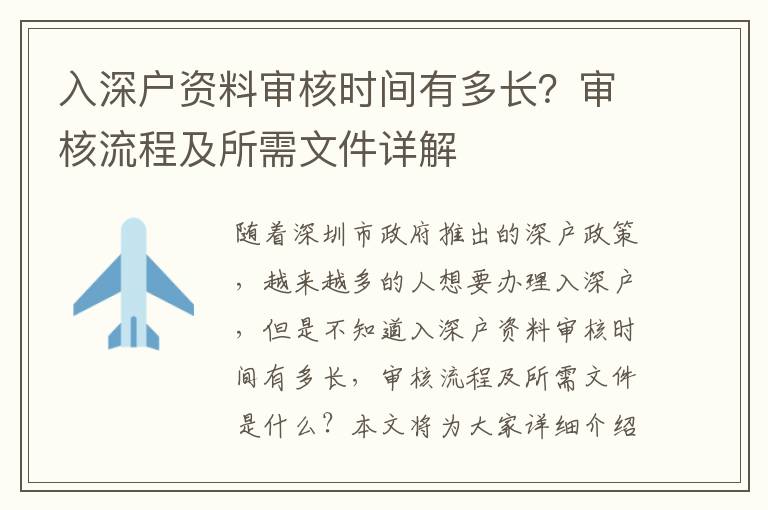 入深户资料审核时间有多长？审核流程及所需文件详解

随着深圳市政府推出的深户政策，越来越多的人想要办理入深户，但是不知道入深户资料审核时间有多长，审核流程及所需文件是什么？本文将为大家详细介绍